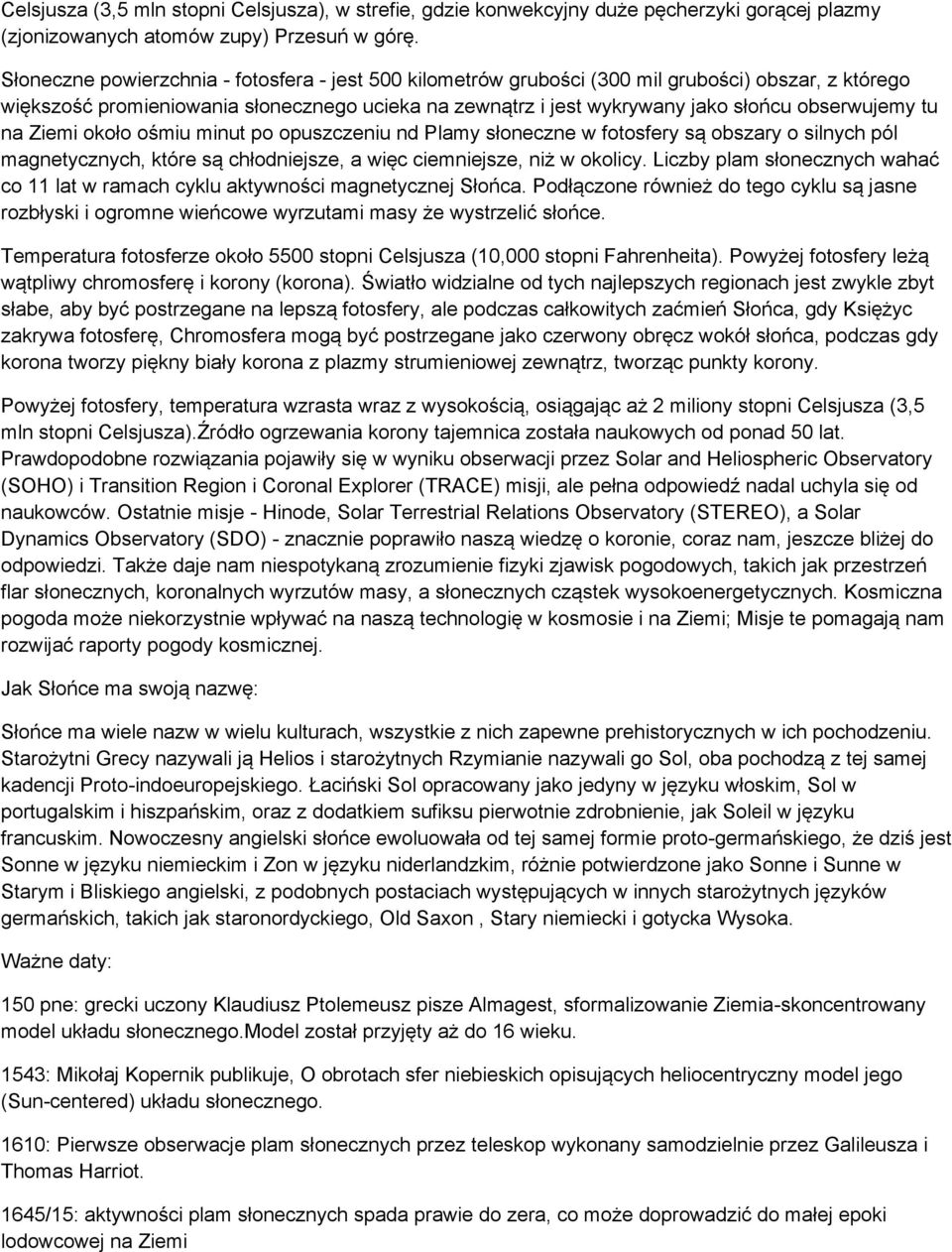 Celsjusza (3,5 mln stopni Celsjusza), w strefie, gdzie konwekcyjny duże pęcherzyki gorącej plazmy (zjonizowanych atomów zupy) Przesuń w górę.

Słoneczne powierzchnia - fotosfera - jest 500 kilometrów grubości (300 mil grubości) obszar, z którego większość promieniowania słonecznego ucieka na zewnątrz i jest wykrywany jako słońcu obserwujemy tu na Ziemi około ośmiu minut po opuszczeniu nd Plamy słoneczne w fotosfery są obszary o silnych pól magnetycznych, które są chłodniejsze, a więc ciemniejsze, niż w okolicy. Liczby plam słonecznych wahać co 11 lat w ramach cyklu aktywności magnetycznej Słońca. Podłączone również do tego cyklu są jasne rozbłyski i ogromne wieńcowe wyrzutami masy że wystrzelić słońce.

Temperatura fotosferze około 5500 stopni Celsjusza (10,000 stopni Fahrenheita). Powyżej fotosfery leżą wątpliwy chromosferę i korony (korona). Światło widzialne od tych najlepszych regionach jest zwykle zbyt słabe, aby być postrzegane na lepszą fotosfery, ale podczas całkowitych zaćmień Słońca, gdy Księżyc zakrywa fotosferę, Chromosfera mogą być postrzegane jako czerwony obręcz wokół słońca, podczas gdy korona tworzy piękny biały korona z plazmy strumieniowej zewnątrz, tworząc punkty korony.

Powyżej fotosfery, temperatura wzrasta wraz z wysokością, osiągając aż 2 miliony stopni Celsjusza (3,5 mln stopni Celsjusza).Źródło ogrzewania korony tajemnica została naukowych od ponad 50 lat. Prawdopodobne rozwiązania pojawiły się w wyniku obserwacji przez Solar and Heliospheric Observatory (SOHO) i Transition Region i Coronal Explorer (TRACE) misji, ale pełna odpowiedź nadal uchyla się od naukowców. Ostatnie misje - Hinode, Solar Terrestrial Relations Observatory (STEREO), a Solar Dynamics Observatory (SDO) - znacznie poprawiło naszą wiedzę o koronie, coraz nam, jeszcze bliżej do odpowiedzi. Także daje nam niespotykaną zrozumienie fizyki zjawisk pogodowych, takich jak przestrzeń flar słonecznych, koronalnych wyrzutów masy, a słonecznych cząstek wysokoenergetycznych. Kosmiczna pogoda może niekorzystnie wpływać na naszą technologię w kosmosie i na Ziemi; Misje te pomagają nam rozwijać raporty pogody kosmicznej.

Jak Słońce ma swoją nazwę:

Słońce ma wiele nazw w wielu kulturach, wszystkie z nich zapewne prehistorycznych w ich pochodzeniu. Starożytni Grecy nazywali ją Helios i starożytnych Rzymianie nazywali go Sol, oba pochodzą z tej samej kadencji Proto-indoeuropejskiego. Łaciński Sol opracowany jako jedyny w języku włoskim, Sol w portugalskim i hiszpańskim, oraz z dodatkiem sufiksu pierwotnie zdrobnienie, jak Soleil w języku francuskim. Nowoczesny angielski słońce ewoluowała od tej samej formie proto-germańskiego, że dziś jest Sonne w języku niemieckim i Zon w języku niderlandzkim, różnie potwierdzone jako Sonne i Sunne w Starym i Bliskiego angielski, z podobnych postaciach występujących w innych starożytnych języków germańskich, takich jak staronordyckiego, Old Saxon , Stary niemiecki i gotycka Wysoka.

Ważne daty:

150 pne: grecki uczony Klaudiusz Ptolemeusz pisze Almagest, sformalizowanie Ziemia-skoncentrowany model układu słonecznego.Model został przyjęty aż do 16 wieku.

1543: Mikołaj Kopernik publikuje, O obrotach sfer niebieskich opisujących heliocentryczny model jego (Sun-centered) układu słonecznego.

1610: Pierwsze obserwacje plam słonecznych przez teleskop wykonany samodzielnie przez Galileusza i Thomas Harriot.

1645/15: aktywności plam słonecznych spada prawie do zera, co może doprowadzić do małej epoki lodowcowej na Ziemi